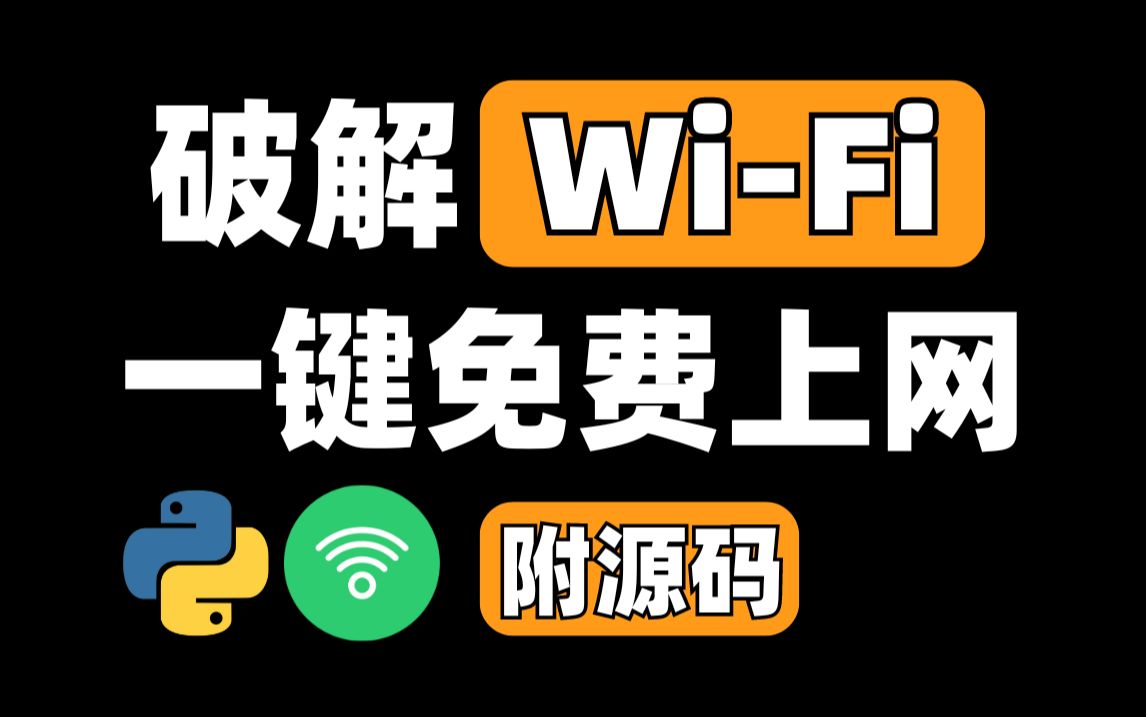 破解 Wi-Fi
一键免费上网
附源码